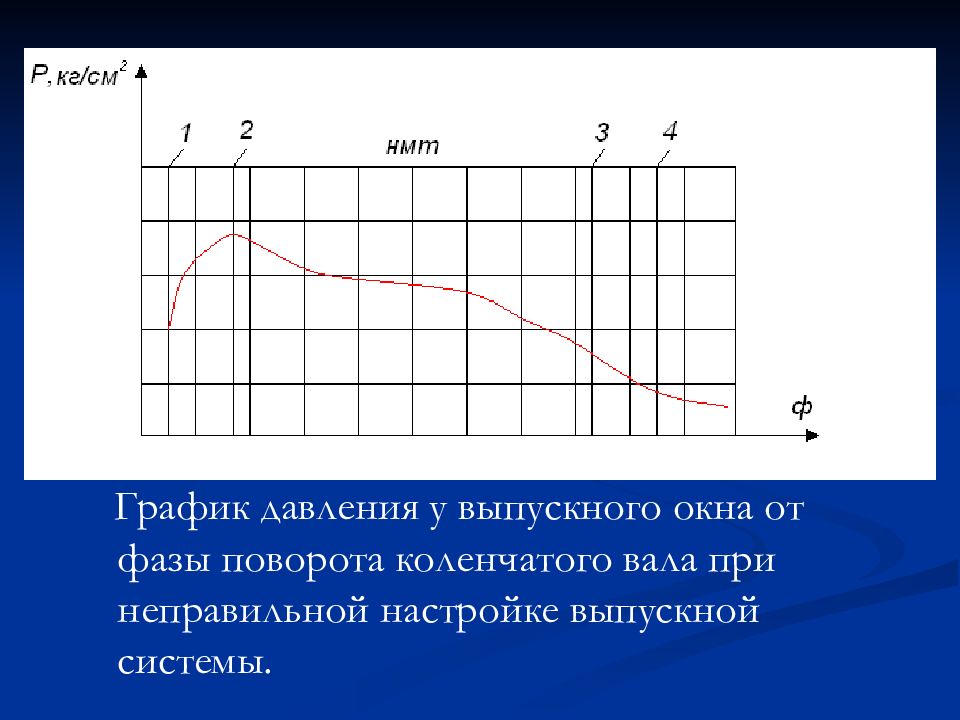 $P, кг/см^2$

1

2

нмт

3

4

ф

График давления у выпускного окна от фазы поворота коленчатого вала при неправильной настройке выпускной системы.